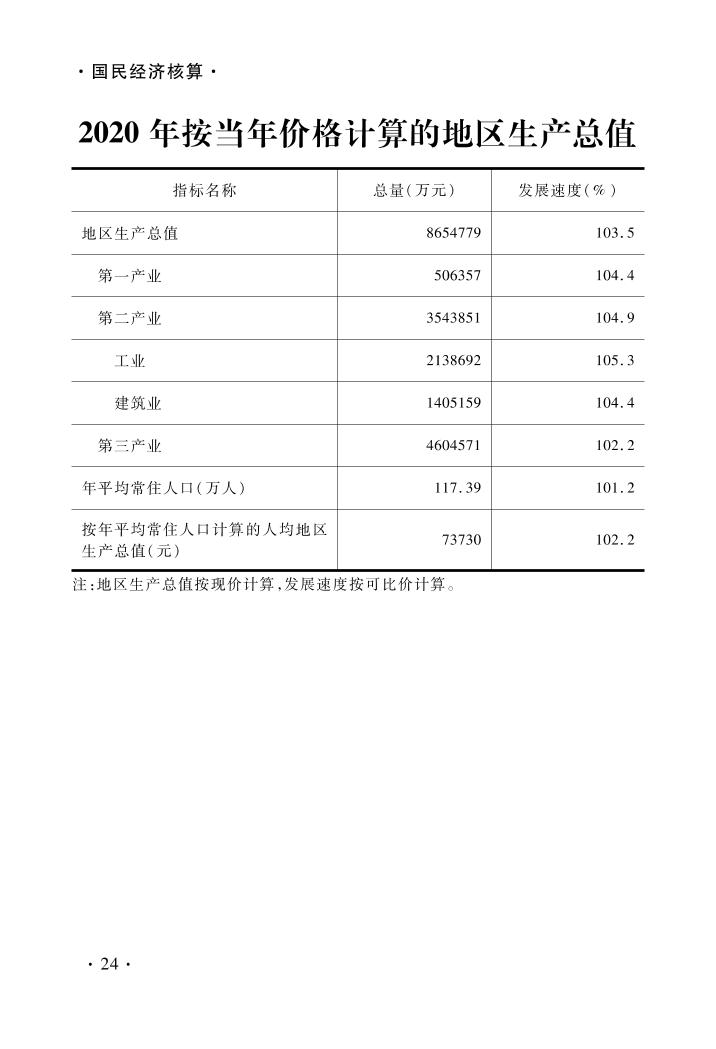 · 国民经济核算 ·

2020 年按当年价格计算的地区生产总值

| 指标名称 | 总量(万元) | 发展速度(%) |
|---|---|---|
| 地区生产总值 | 8654779 | 103.5 |
| 第一产业 | 506357 | 104.4 |
| 第二产业 | 3543851 | 104.9 |
| 工业 | 2138692 | 105.3 |
| 建筑业 | 1405159 | 104.4 |
| 第三产业 | 4604571 | 102.2 |
| 年平均常住人口(万人) | 117.39 | 101.2 |
| 按年平均常住人口计算的人均地区生产总值(元) | 73730 | 102.2 |

注:地区生产总值按现价计算,发展速度按可比价计算。

· 24 ·